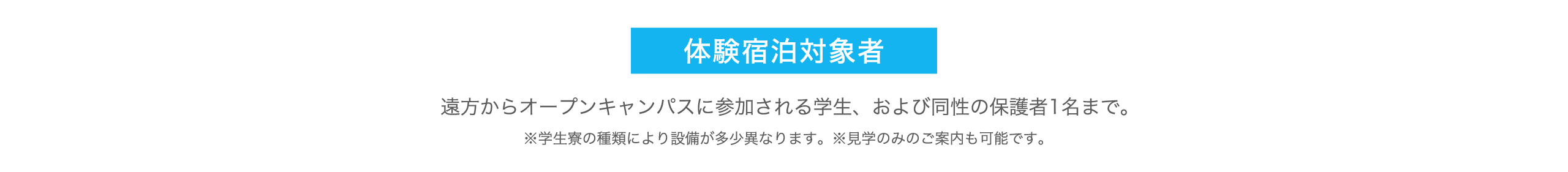 体験宿泊対象者

遠方からオープンキャンパスに参加される学生、および同性の保護者1名まで。

※学生寮の種類により設備が多少異なります。※見学のみのご案内も可能です。